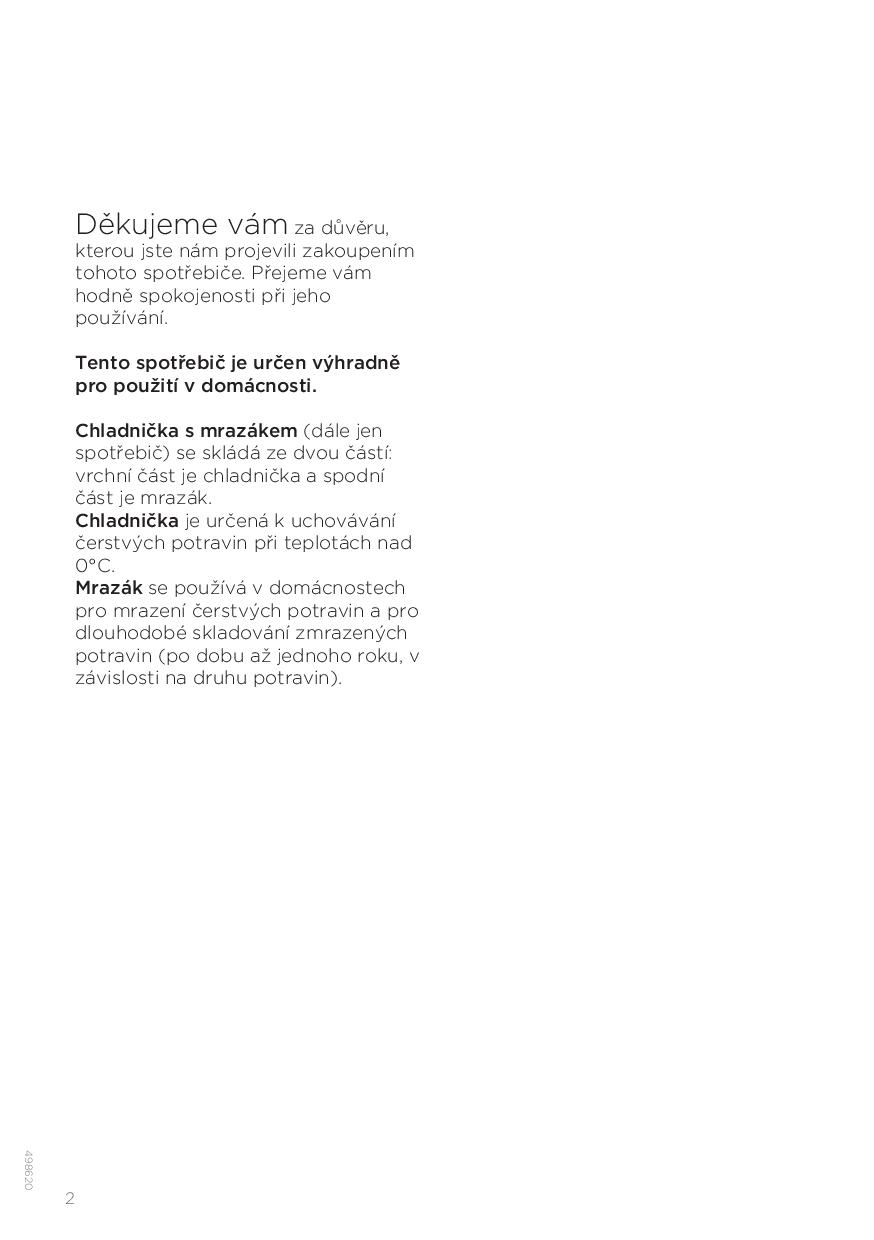 Děkujeme vám za důvěru, kterou jste nám projevili zakoupením tohoto spotřebiče. Přejeme vám hodně spokojenosti při jeho používání.

Tento spotřebič je určen výhradně pro použití v domácnosti.

Chladnička s mrazákem (dále jen spotřebič) se skládá ze dvou částí: vrchní část je chladnička a spodní část je mrazák.
Chladnička je určená k uchovávání čerstvých potravin při teplotách nad 0°C.
Mrazák se používá v domácnostech pro mrazení čerstvých potravin a pro dlouhodobé skladování zmrazených potravin (po dobu až jednoho roku, v závislosti na druhu potravin).

498620

2